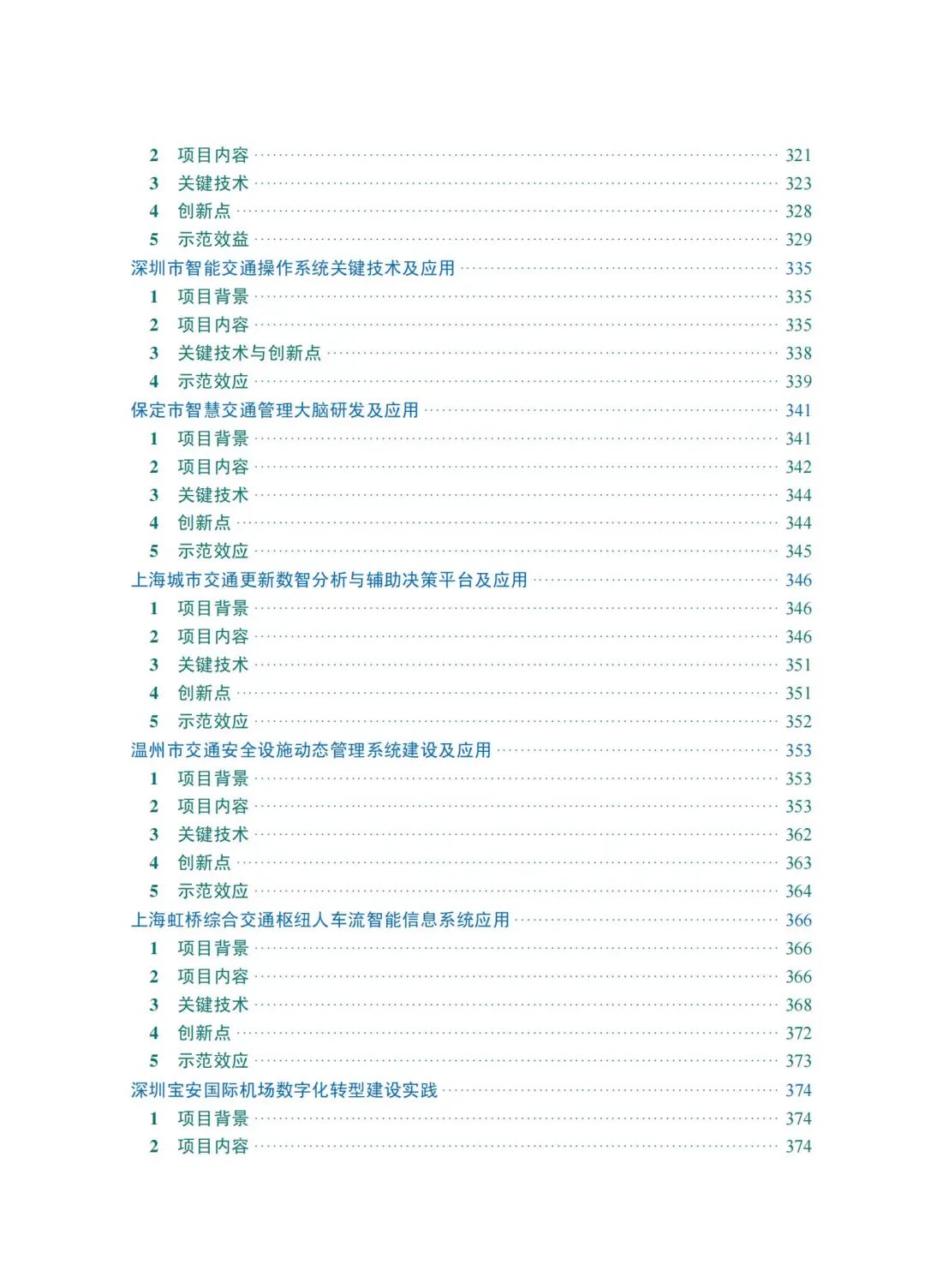 2 项目内容 …… 321
3 关键技术 …… 323
4 创新点 …… 328
5 示范效益 …… 329
深圳市智能交通操作系统关键技术及应用 …… 335
1 项目背景 …… 335
2 项目内容 …… 335
3 关键技术与创新点 …… 338
4 示范效应 …… 339
保定市智慧交通管理大脑研发及应用 …… 341
1 项目背景 …… 341
2 项目内容 …… 342
3 关键技术 …… 344
4 创新点 …… 344
5 示范效应 …… 345
上海城市交通更新数智分析与辅助决策平台及应用 …… 346
1 项目背景 …… 346
2 项目内容 …… 346
3 关键技术 …… 351
4 创新点 …… 351
5 示范效应 …… 352
温州市交通安全设施动态管理系统建设及应用 …… 353
1 项目背景 …… 353
2 项目内容 …… 353
3 关键技术 …… 362
4 创新点 …… 363
5 示范效应 …… 364
上海虹桥综合交通枢纽人车流智能信息系统应用 …… 366
1 项目背景 …… 366
2 项目内容 …… 366
3 关键技术 …… 368
4 创新点 …… 372
5 示范效应 …… 373
深圳宝安国际机场数字化转型建设实践 …… 374
1 项目背景 …… 374
2 项目内容 …… 374